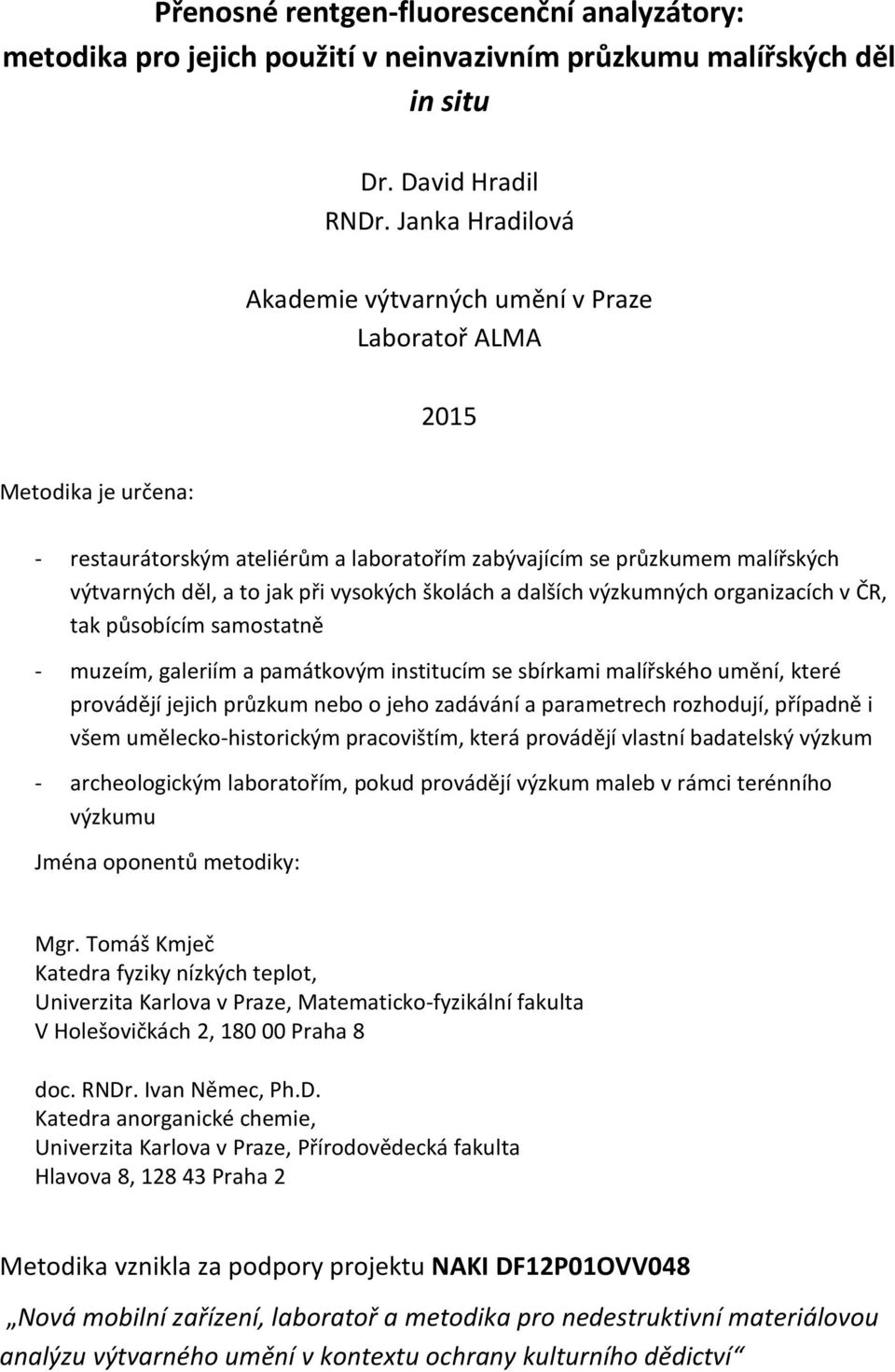 Přenosné rentgen-fluorescenční analyzátory: metodika pro jejich použití v neinvazivním průzkumu malířských děl in situ

Dr. David Hradil
RNDr. Janka Hradilová

Akademie výtvarných umění v Praze
Laboratoř ALMA

2015

Metodika je určena:

- restaurátorským ateliérům a laboratořím zabývajícím se průzkumem malířských výtvarných děl, a to jak při vysokých školách a dalších výzkumných organizacích v ČR, tak působícím samostatně

- muzeím, galeriím a památkovým institucím se sbírkami malířského umění, které provádějí jejich průzkum nebo o jeho zadávání a parametrech rozhodují, případně i všem umělecko-historickým pracovištím, která provádějí vlastní badatelský výzkum

- archeologickým laboratořím, pokud provádějí výzkum maleb v rámci terénního výzkumu

Jména oponentů metodiky:

Mgr. Tomáš Kmječ
Katedra fyziky nízkých teplot,
Univerzita Karlova v Praze, Matematicko-fyzikální fakulta
V Holešovičkách 2, 180 00 Praha 8

doc. RNDr. Ivan Němec, Ph.D.
Katedra anorganické chemie,
Univerzita Karlova v Praze, Přírodovědecká fakulta
Hlavova 8, 128 43 Praha 2

Metodika vznikla za podpory projektu NAKI DF12P01OVV048

„Nová mobilní zařízení, laboratoř a metodika pro nedestruktivní materiálovou analýzu výtvarného umění v kontextu ochrany kulturního dědictví“